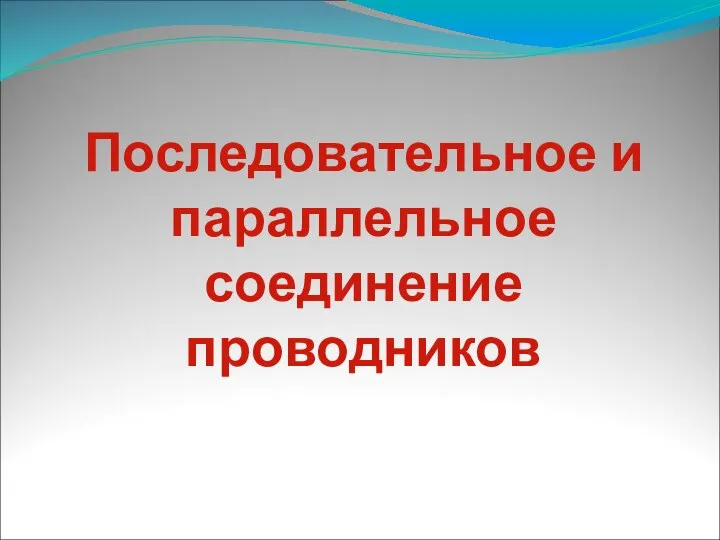 Последовательное и параллельное соединение проводников